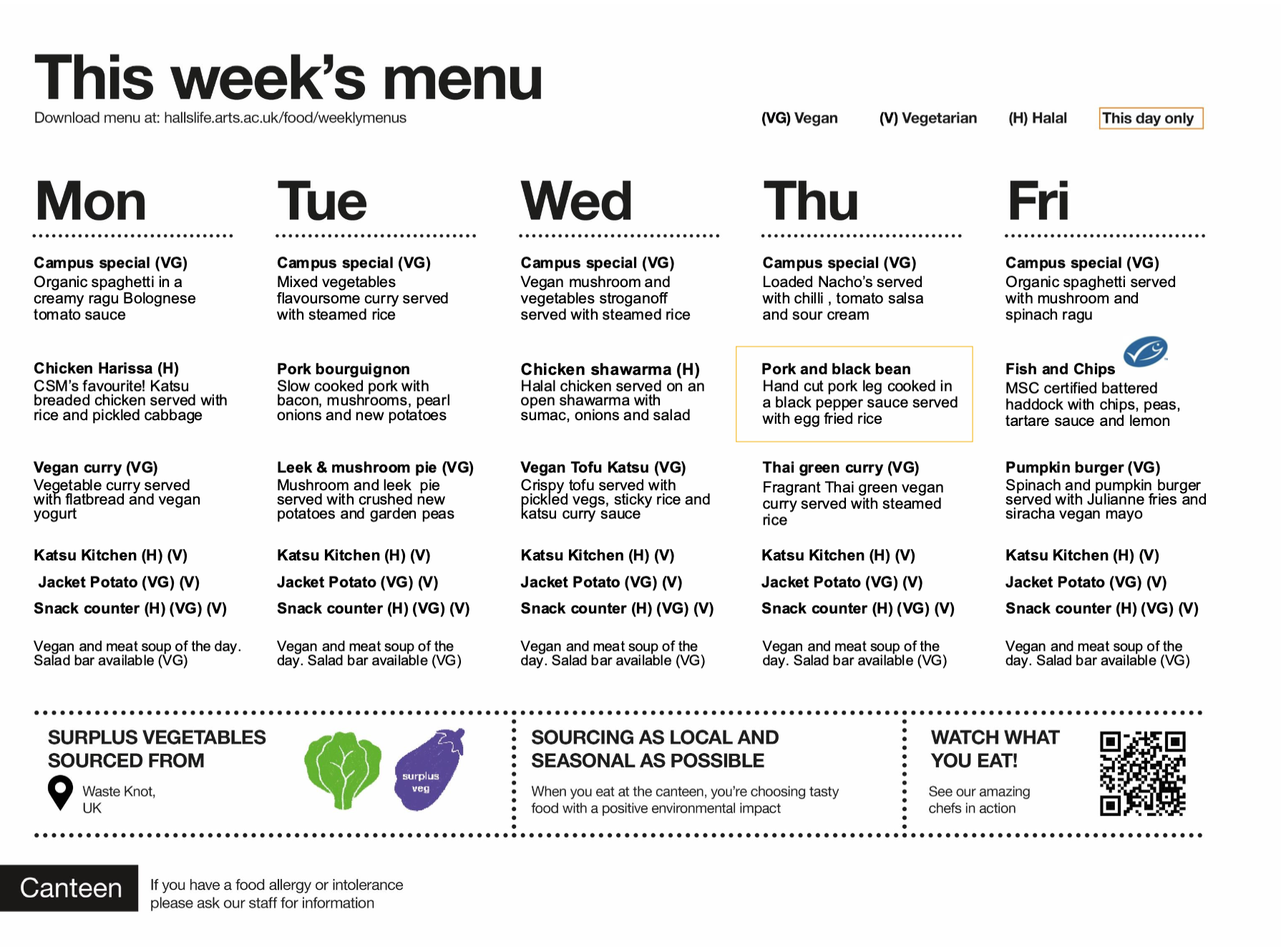 This week's menu

Download menu at: hallslife.arts.ac.uk/food/weeklymenus

(VG) Vegan (V) Vegetarian (H) Halal This day only

Mon

Campus special (VG)
Organic spaghetti in a creamy ragu Bolognese tomato sauce

Chicken Harissa (H)
CSM's favourite! Katsu breaded chicken served with rice and pickled cabbage

Vegan curry (VG)
Vegetable curry served with flatbread and vegan yogurt

Katsu Kitchen (H) (V)

Jacket Potato (VG) (V)

Snack counter (H) (VG) (V)

Vegan and meat soup of the day. Salad bar available (VG)

Tue

Campus special (VG)
Mixed vegetables flavoursome curry served with steamed rice

Pork bourguignon
Slow cooked pork with bacon, mushrooms, pearl onions and new potatoes

Leek & mushroom pie (VG)
Mushroom and leek pie served with crushed new potatoes and garden peas

Katsu Kitchen (H) (V)

Jacket Potato (VG) (V)

Snack counter (H) (VG) (V)

Vegan and meat soup of the day. Salad bar available (VG)

Wed

Campus special (VG)
Vegan mushroom and vegetables stroganoff served with steamed rice

Chicken shawarma (H)
Halal chicken served on an open shawarma with sumac, onions and salad

Vegan Tofu Katsu (VG)
Crispy tofu served with pickled vegs, sticky rice and katsu curry sauce

Katsu Kitchen (H) (V)

Jacket Potato (VG) (V)

Snack counter (H) (VG) (V)

Vegan and meat soup of the day. Salad bar available (VG)

Thu

Campus special (VG)
Loaded Nacho's served with chilli , tomato salsa and sour cream

Pork and black bean
Hand cut pork leg cooked in a black pepper sauce served with egg fried rice

Thai green curry (VG)
Fragrant Thai green vegan curry served with steamed rice

Katsu Kitchen (H) (V)

Jacket Potato (VG) (V)

Snack counter (H) (VG) (V)

Vegan and meat soup of the day. Salad bar available (VG)

Fri

Campus special (VG)
Organic spaghetti served with mushroom and spinach ragu

Fish and Chips
MSC certified battered haddock with chips, peas, tartare sauce and lemon

Pumpkin burger (VG)
Spinach and pumpkin burger served with Julianne fries and siracha vegan mayo

Katsu Kitchen (H) (V)

Jacket Potato (VG) (V)

Snack counter (H) (VG) (V)

Vegan and meat soup of the day. Salad bar available (VG)

SURPLUS VEGETABLES SOURCED FROM
Waste Knot, UK

surplus veg

SOURCING AS LOCAL AND SEASONAL AS POSSIBLE
When you eat at the canteen, you're choosing tasty food with a positive environmental impact

WATCH WHAT YOU EAT!
See our amazing chefs in action

Canteen

If you have a food allergy or intolerance please ask our staff for information